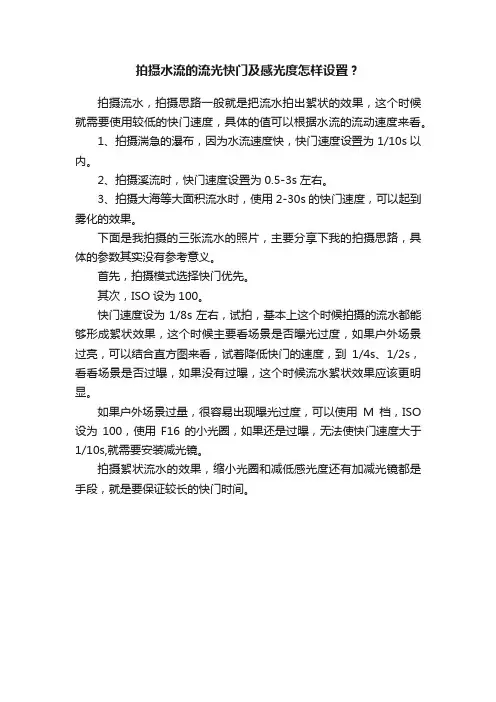 拍摄水流的流光快门及感光度怎样设置？

拍摄流水，拍摄思路一般就是把流水拍出絮状的效果，这个时候就需要使用较低的快门速度，具体的值可以根据水流的流动速度来看。

1、拍摄湍急的瀑布，因为水流速度快，快门速度设置为 1/10s 以内。

2、拍摄溪流时，快门速度设置为 0.5-3s 左右。

3、拍摄大海等大面积流水时，使用 2-30s 的快门速度，可以起到雾化的效果。

下面是我拍摄的三张流水的照片，主要分享下我的拍摄思路，具体的参数其实没有参考意义。

首先，拍摄模式选择快门优先。

其次，ISO 设为 100。

快门速度设为 1/8s 左右，试拍，基本上这个时候拍摄的流水都能够形成絮状效果，这个时候主要看场景是否曝光过度，如果户外场景过亮，可以结合直方图来看，试着降低快门的速度，到 1/4s、1/2s，看看场景是否过曝，如果没有过曝，这个时候流水絮状效果应该更明显。

如果户外场景过量，很容易出现曝光过度，可以使用 M 档，ISO 设为 100，使用 F16 的小光圈，如果还是过曝，无法使快门速度大于 1/10s,就需要安装减光镜。

拍摄絮状流水的效果，缩小光圈和减低感光度还有加减光镜都是手段，就是要保证较长的快门时间。